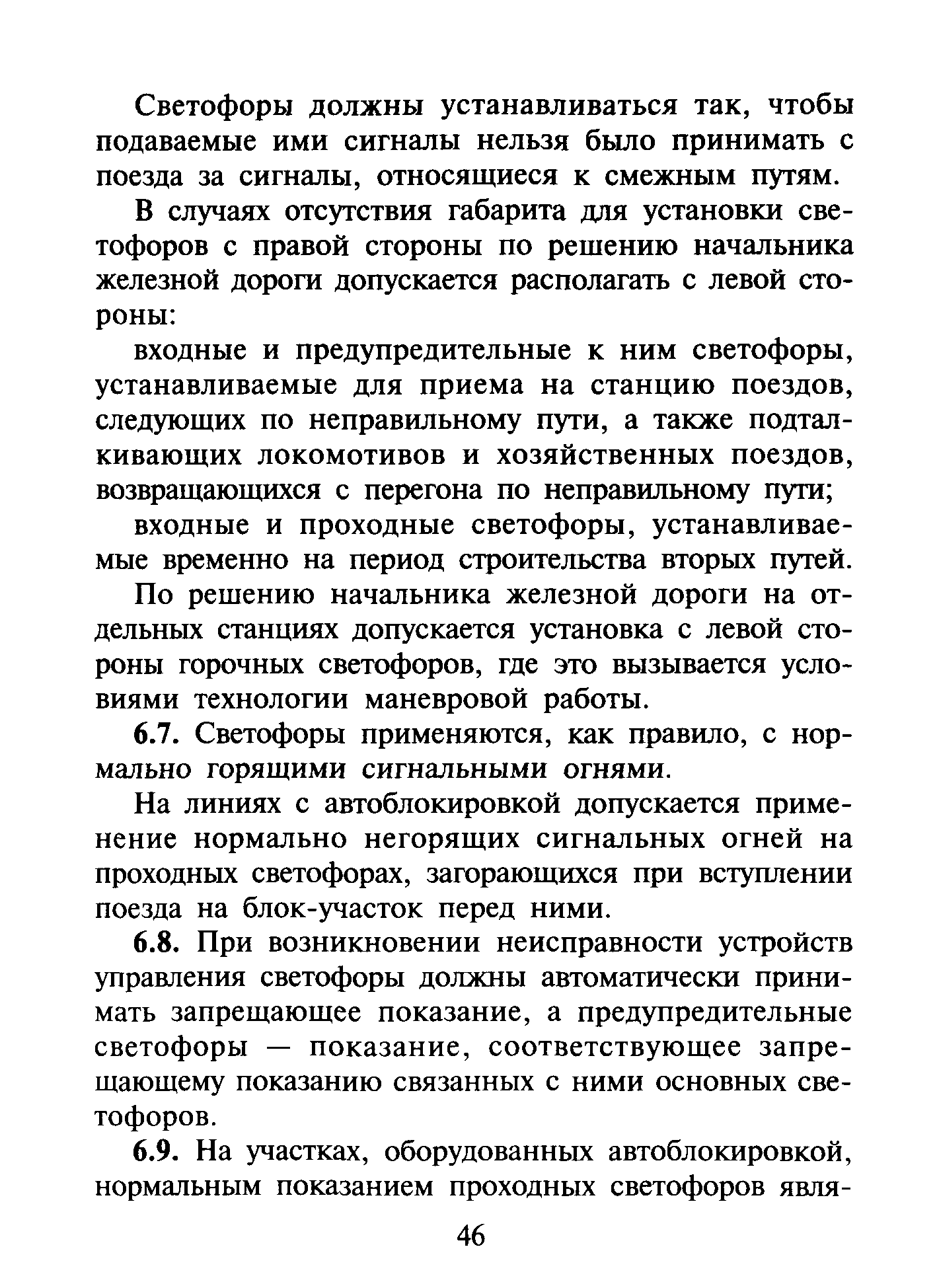 Светофоры должны устанавливаться так, чтобы подаваемые ими сигналы нельзя было принимать с поезда за сигналы, относящиеся к смежным путям.

В случаях отсутствия габарита для установки светофоров с правой стороны по решению начальника железной дороги допускается располагать с левой стороны:

входные и предупредительные к ним светофоры, устанавливаемые для приема на станцию поездов, следующих по неправильному пути, а также подталкивающих локомотивов и хозяйственных поездов, возвращающихся с перегона по неправильному пути;

входные и проходные светофоры, устанавливаемые временно на период строительства вторых путей.

По решению начальника железной дороги на отдельных станциях допускается установка с левой стороны горочных светофоров, где это вызывается условиями технологии маневровой работы.

6.7. Светофоры применяются, как правило, с нормально горящими сигнальными огнями.

На линиях с автоблокировкой допускается применение нормально негорящих сигнальных огней на проходных светофорах, загорающихся при вступлении поезда на блок-участок перед ними.

6.8. При возникновении неисправности устройств управления светофоры должны автоматически принимать запрещающее показание, а предупредительные светофоры — показание, соответствующее запрещающему показанию связанных с ними основных светофоров.

6.9. На участках, оборудованных автоблокировкой, нормальным показанием проходных светофоров явля-

46